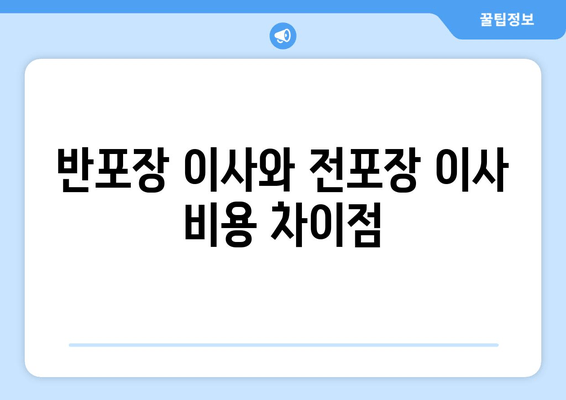 꿀팁정보

반포장 이사와 전포장 이사 비용 차이점